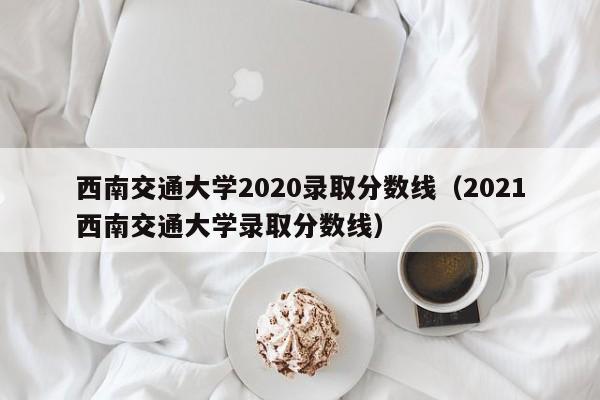 西南交通大学2020录取分数线（2021西南交通大学录取分数线）